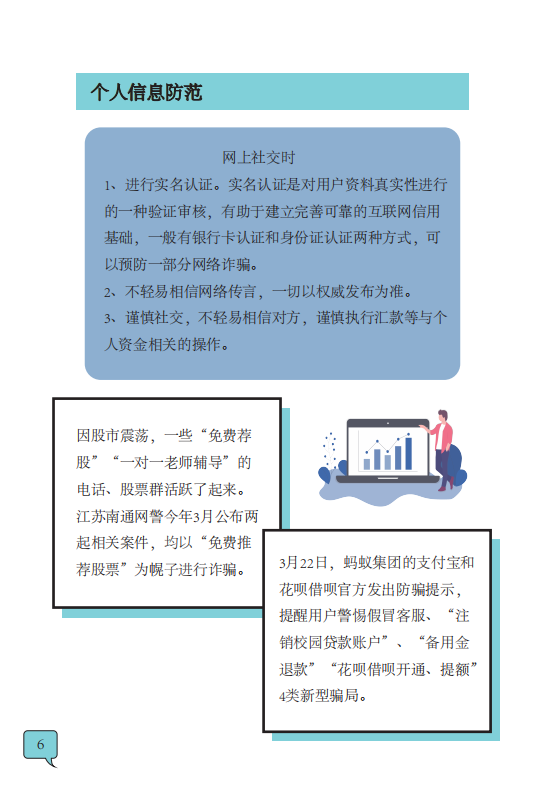 个人信息防范

网上社交时

1、进行实名认证。实名认证是对用户资料真实性进行的一种验证审核，有助于建立完善可靠的互联网信用基础，一般有银行卡认证和身份证认证两种方式，可以预防一部分网络诈骗。

2、不轻易相信网络传言，一切以权威发布为准。

3、谨慎社交，不轻易相信对方，谨慎执行汇款等与个人资金相关的操作。

因股市震荡，一些“免费荐股”“一对一老师辅导”的电话、股票群活跃了起来。江苏南通网警今年3月公布两起相关案件，均以“免费推荐股票”为幌子进行诈骗。

3月22日，蚂蚁集团的支付宝和花呗借呗官方发出防骗提示，提醒用户警惕假冒客服、“注销校园贷款账户”、“备用金退款”“花呗借呗开通、提额”4类新型骗局。

6